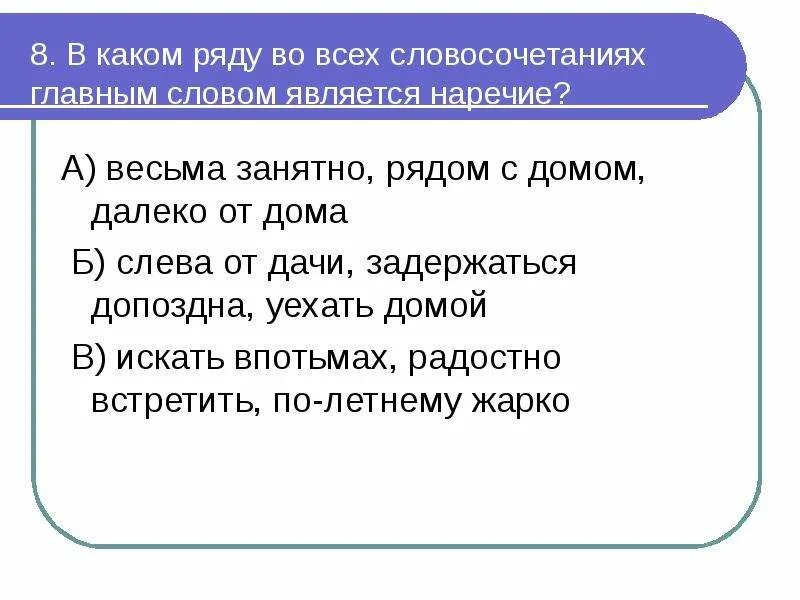 8. В каком ряду во всех словосочетаниях главным словом является наречие?

А) весьма занятно, рядом с домом, далеко от дома

Б) слева от дачи, задержаться допоздна, уехать домой

В) искать впотьмах, радостно встретить, по-летнему жарко